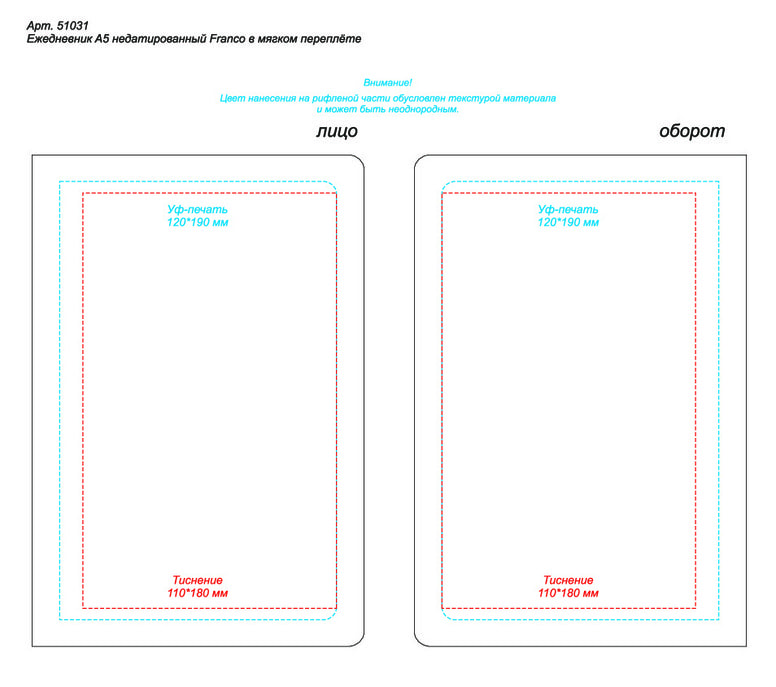 Арт. 51031
Ежедневник А5 недатированный Franco в мягком переплёте

Внимание!
Цвет нанесения на рифленой части обусловлен текстурой материала и может быть неоднородным.

лицо

Уф-печать
120*190 мм

Тиснение
110*180 мм

оборот

Уф-печать
120*190 мм

Тиснение
110*180 мм